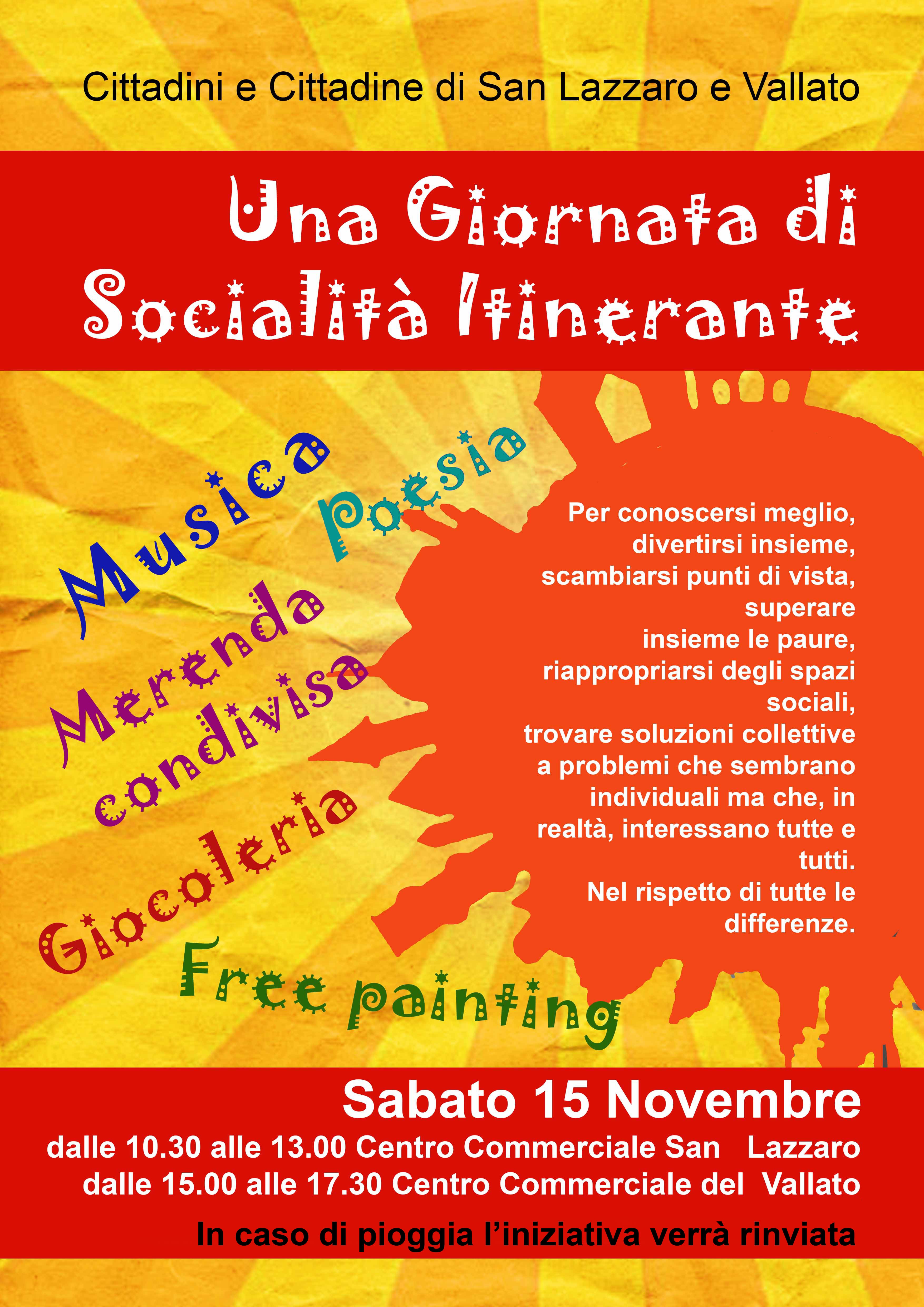 Cittadini e Cittadine di San Lazzaro e Vallato

Una Giornata di Socialità Itinerante

Musica

Poesia

Merenda condivisa

Giocoleria

Free painting

Per conoscersi meglio, divertirsi insieme, scambiarsi punti di vista, superare insieme le paure, riappropriarsi degli spazi sociali, trovare soluzioni collettive a problemi che sembrano individuali ma che, in realtà, interessano tutte e tutti.
Nel rispetto di tutte le differenze.

Sabato 15 Novembre
dalle 10.30 alle 13.00 Centro Commerciale San Lazzaro
dalle 15.00 alle 17.30 Centro Commerciale del Vallato

In caso di pioggia l'iniziativa verrà rinviata